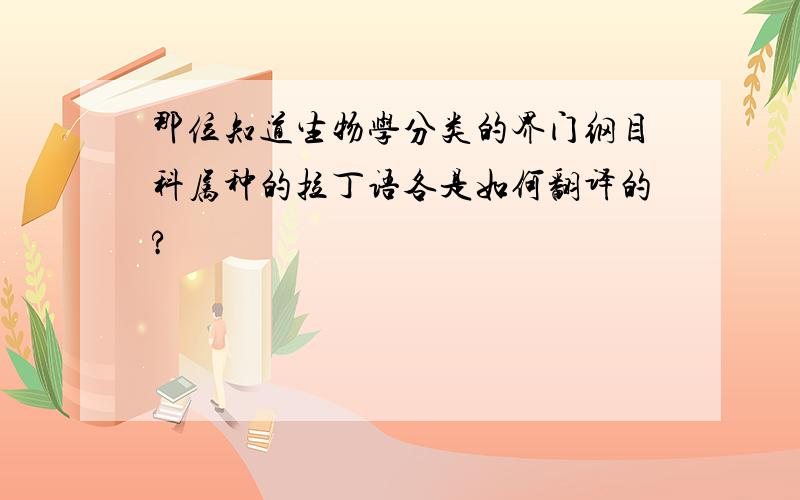 那位知道生物學分类的界门纲目科属种的拉丁语各是如何翻译的?